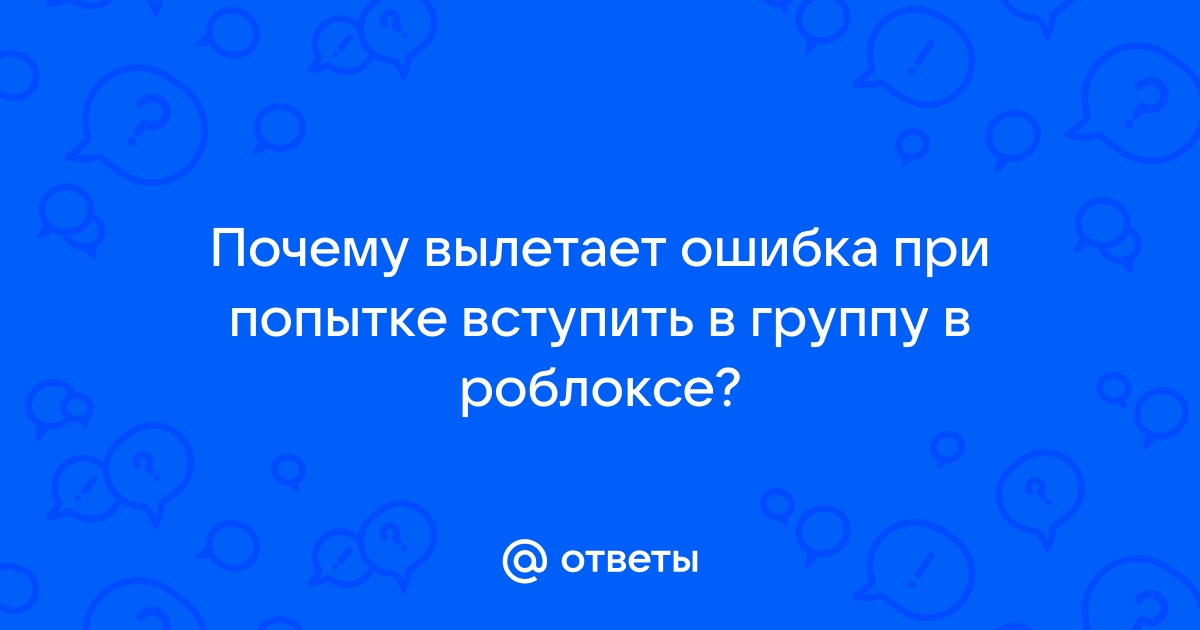 Почему вылетает ошибка при попытке вступить в группу в роблоксе?

@ ответы